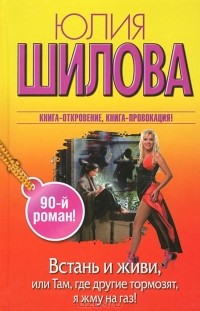 ЮЛИЯ
ШИЛОВА

КНИГА-ОТКРОВЕНИЕ, КНИГА-ПРОВОКАЦИЯ!

90-й роман!

Встань и живи,
или Там, где другие тормозят,
я жму на газ!